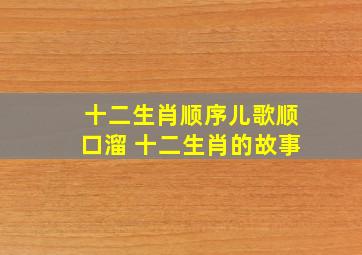 十二生肖顺序儿歌顺口溜 十二生肖的故事